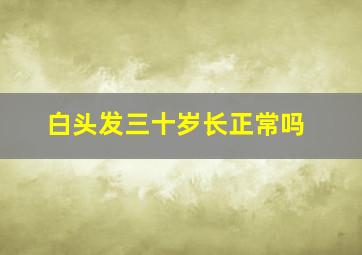 白头发三十岁长正常吗